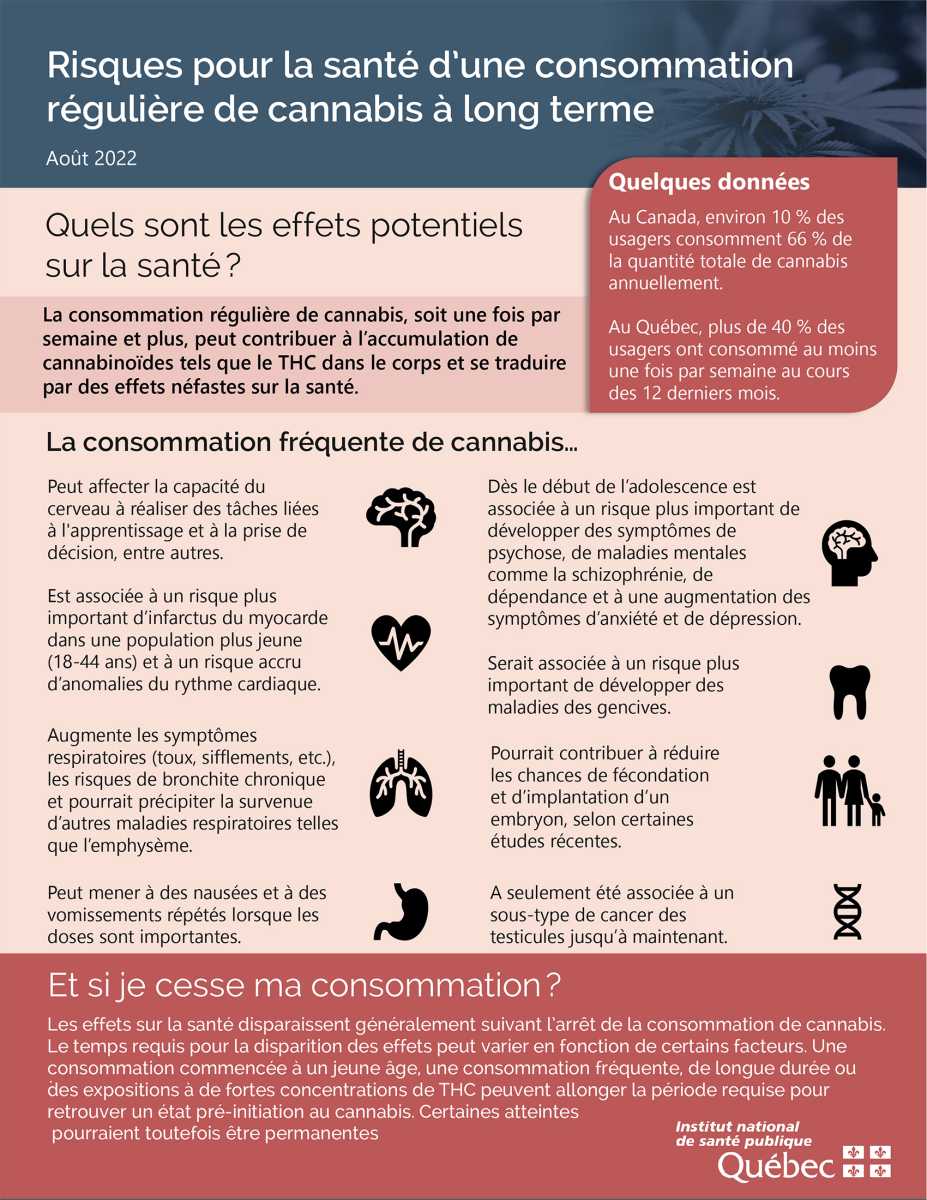 Risques pour la santé d'une consommation régulière de cannabis à long terme

Août 2022

Quelques données

Au Canada, environ 10 % des usagers consomment 66 % de la quantité totale de cannabis annuellement.

Au Québec, plus de 40 % des usagers ont consommé au moins une fois par semaine au cours des 12 derniers mois.

Quels sont les effets potentiels sur la santé ?

La consommation régulière de cannabis, soit une fois par semaine et plus, peut contribuer à l'accumulation de cannabinoïdes tels que le THC dans le corps et se traduire par des effets néfastes sur la santé.

La consommation fréquente de cannabis…

Peut affecter la capacité du cerveau à réaliser des tâches liées à l'apprentissage et à la prise de décision, entre autres.

Est associée à un risque plus important d'infarctus du myocarde dans une population plus jeune (18-44 ans) et à un risque accru d'anomalies du rythme cardiaque.

Augmente les symptômes respiratoires (toux, sifflements, etc.), les risques de bronchite chronique et pourrait précipiter la survenue d'autres maladies respiratoires telles que l'emphysème.

Peut mener à des nausées et à des vomissements répétés lorsque les doses sont importantes.

Dès le début de l'adolescence est associée à un risque plus important de développer des symptômes de psychose, de maladies mentales comme la schizophrénie, de dépendance et à une augmentation des symptômes d'anxiété et de dépression.

Serait associée à un risque plus important de développer des maladies des gencives.

Pourrait contribuer à réduire les chances de fécondation et d'implantation d'un embryon, selon certaines études récentes.

A seulement été associée à un sous-type de cancer des testicules jusqu'à maintenant.

Et si je cesse ma consommation ?

Les effets sur la santé disparaissent généralement suivant l'arrêt de la consommation de cannabis. Le temps requis pour la disparition des effets peut varier en fonction de certains facteurs. Une consommation commencée à un jeune âge, une consommation fréquente, de longue durée ou des expositions à de fortes concentrations de THC peuvent allonger la période requise pour retrouver un état pré-initiation au cannabis. Certaines atteintes pourraient toutefois être permanentes

Institut national de santé publique Québec